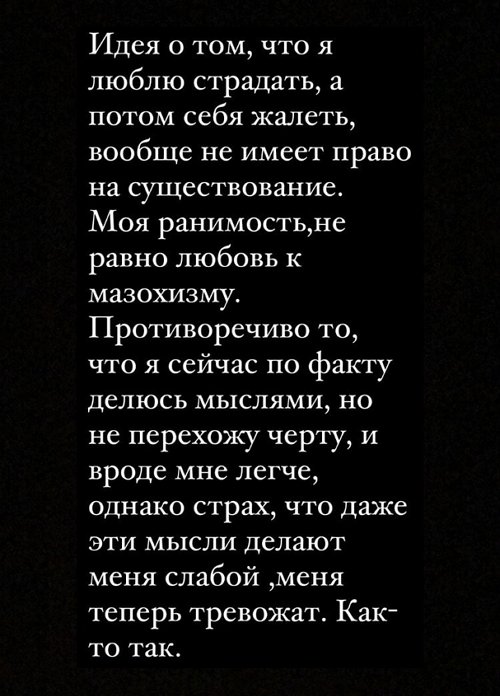 Идея о том, что я люблю страдать, а потом себя жалеть, вообще не имеет право на существование. Моя ранимость,не равно любовь к мазохизму. Противоречиво то, что я сейчас по факту делюсь мыслями, но не перехожу черту, и вроде мне легче, однако страх, что даже эти мысли делают меня слабой ,меня теперь тревожат. Как-то так.